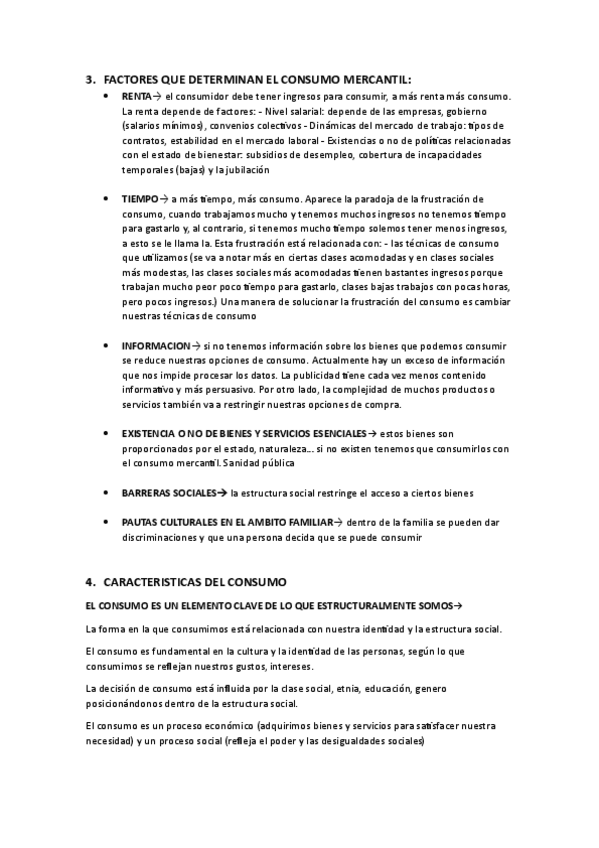 3. FACTORES QUE DETERMINAN EL CONSUMO MERCANTIL:

• RENTA→ el consumidor debe tener ingresos para consumir, a más renta más consumo. La renta depende de factores: - Nivel salarial: depende de las empresas, gobierno (salarios mínimos), convenios colectivos - Dinámicas del mercado de trabajo: tipos de contratos, estabilidad en el mercado laboral - Existencias o no de políticas relacionadas con el estado de bienestar: subsidios de desempleo, cobertura de incapacidades temporales (bajas) y la jubilación

• TIEMPO→ a más tiempo, más consumo. Aparece la paradoja de la frustración de consumo, cuando trabajamos mucho y tenemos muchos ingresos no tenemos tiempo para gastarlo y, al contrario, si tenemos mucho tiempo solemos tener menos ingresos, a esto se le llama la. Esta frustración está relacionada con: - las técnicas de consumo que utilizamos (se va a notar más en ciertas clases acomodadas y en clases sociales más modestas, las clases sociales más acomodadas tienen bastantes ingresos porque trabajan mucho peor poco tiempo para gastarlo, clases bajas trabajos con pocas horas, pero pocos ingresos.) Una manera de solucionar la frustración del consumo es cambiar nuestras técnicas de consumo

• INFORMACION→ si no tenemos información sobre los bienes que podemos consumir se reduce nuestras opciones de consumo. Actualmente hay un exceso de información que nos impide procesar los datos. La publicidad tiene cada vez menos contenido informativo y más persuasivo. Por otro lado, la complejidad de muchos productos o servicios también va a restringir nuestras opciones de compra.

• EXISTENCIA O NO DE BIENES Y SERVICIOS ESENCIALES→ estos bienes son proporcionados por el estado, naturaleza… si no existen tenemos que consumirlos con el consumo mercantil. Sanidad pública

• BARRERAS SOCIALES→ la estructura social restringe el acceso a ciertos bienes

• PAUTAS CULTURALES EN EL AMBITO FAMILIAR→ dentro de la familia se pueden dar discriminaciones y que una persona decida que se puede consumir

4. CARACTERISTICAS DEL CONSUMO

EL CONSUMO ES UN ELEMENTO CLAVE DE LO QUE ESTRUCTURALMENTE SOMOS→

La forma en la que consumimos está relacionada con nuestra identidad y la estructura social.

El consumo es fundamental en la cultura y la identidad de las personas, según lo que consumimos se reflejan nuestros gustos, intereses.

La decisión de consumo está influida por la clase social, etnia, educación, genero posicionándonos dentro de la estructura social.

El consumo es un proceso económico (adquirimos bienes y servicios para satisfacer nuestra necesidad) y un proceso social (refleja el poder y las desigualdades sociales)